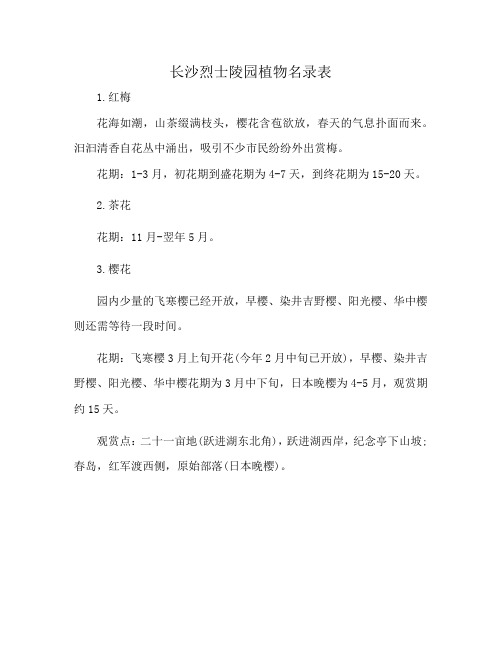 长沙烈士陵园植物名录表

1.红梅

花海如潮，山茶缀满枝头，樱花含苞欲放，春天的气息扑面而来。汩汩清香自花丛中涌出，吸引不少市民纷纷外出赏梅。

花期：1-3月，初花期到盛花期为4-7天，到终花期为15-20天。

2.茶花

花期：11月-翌年5月。

3.樱花

园内少量的飞寒樱已经开放，早樱、染井吉野樱、阳光樱、华中樱则还需等待一段时间。

花期：飞寒樱3月上旬开花(今年2月中旬已开放)，早樱、染井吉野樱、阳光樱、华中樱花期为3月中下旬，日本晚樱为4-5月，观赏期约15天。

观赏点：二十一亩地(跃进湖东北角)，跃进湖西岸，纪念亭下山坡；春岛，红军渡西侧，原始部落(日本晚樱)。